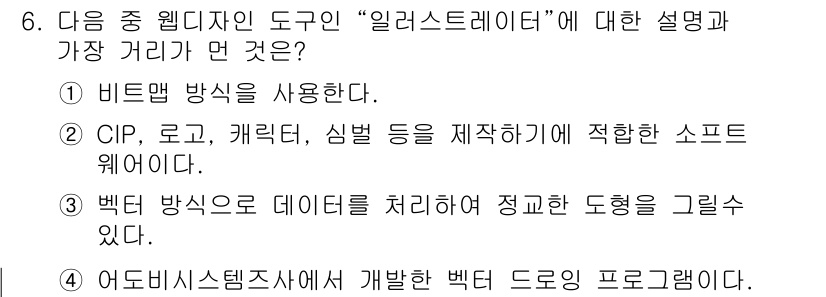 6. 다음 중 웹디자인 도구인 “일러스트레이터”에 대한 설명과 가장 거리가 먼 것은?

① 비트맵 방식을 사용한다.

② CIP, 로고, 캐릭터, 심벌 등을 제작하기에 적합한 소프트웨어이다.

③ 벡터 방식으로 데이터를 처리하여 정교한 도형을 그릴수 있다.

④ 어도비시스템즈사에서 개발한 벡터 드로잉 프로그램이다.